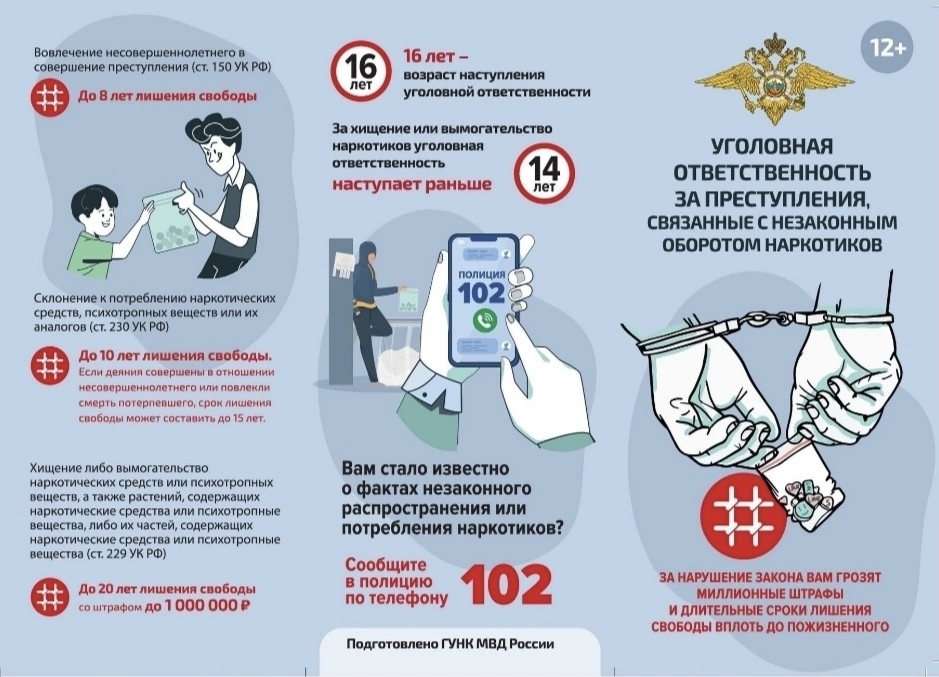 Вовлечение несовершеннолетнего в совершение преступления (ст. 150 УК РФ)

До 8 лет лишения свободы

Склонение к потреблению наркотических средств, психотропных веществ или их аналогов (ст. 230 УК РФ)

До 10 лет лишения свободы. Если деяния совершены в отношении несовершеннолетнего или повлекли смерть потерпевшего, срок лишения свободы может составить до 15 лет.

Хищение либо вымогательство наркотических средств или психотропных веществ, а также растений, содержащих наркотические средства или психотропные вещества, либо их частей, содержащих наркотические средства или психотропные вещества (ст. 229 УК РФ)

До 20 лет лишения свободы со штрафом до 1 000 000 ₽

16 лет

16 лет – возраст наступления уголовной ответственности

За хищение или вымогательство наркотиков уголовная ответственность наступает раньше

14 лет

ПОЛИЦИЯ
102

Вам стало известно о фактах незаконного распространения или потребления наркотиков?

Сообщите в полицию по телефону 102

Подготовлено ГУНК МВД России

12+

УГОЛОВНАЯ ОТВЕТСТВЕННОСТЬ ЗА ПРЕСТУПЛЕНИЯ, СВЯЗАННЫЕ С НЕЗАКОННЫМ ОБОРОТОМ НАРКОТИКОВ

ЗА НАРУШЕНИЕ ЗАКОНА ВАМ ГРОЗЯТ МИЛЛИОННЫЕ ШТРАФЫ И ДЛИТЕЛЬНЫЕ СРОКИ ЛИШЕНИЯ СВОБОДЫ ВПЛОТЬ ДО ПОЖИЗНЕННОГО